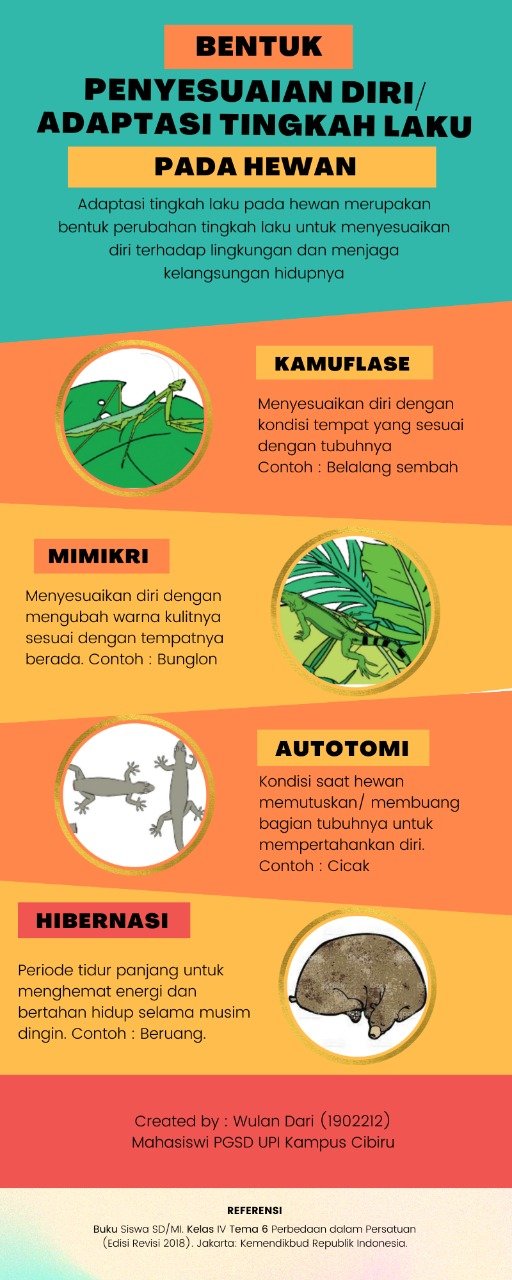 BENTUK

PENYESUAIAN DIRI/
ADAPTASI TINGKAH LAKU

PADA HEWAN

Adaptasi tingkah laku pada hewan merupakan bentuk perubahan tingkah laku untuk menyesuaikan diri terhadap lingkungan dan menjaga kelangsungan hidupnya

KAMUFLASE

Menyesuaikan diri dengan kondisi tempat yang sesuai dengan tubuhnya
Contoh : Belalang sembah

MIMIKRI

Menyesuaikan diri dengan mengubah warna kulitnya sesuai dengan tempatnya berada. Contoh : Bunglon

AUTOTOMI

Kondisi saat hewan memutuskan/ membuang bagian tubuhnya untuk mempertahankan diri.
Contoh : Cicak

HIBERNASI

Periode tidur panjang untuk menghemat energi dan bertahan hidup selama musim dingin. Contoh : Beruang.

Created by : Wulan Dari (1902212)
Mahasiswi PGSD UPI Kampus Cibiru

REFERENSI

Buku Siswa SD/MI. Kelas IV Tema 6 Perbedaan dalam Persatuan (Edisi Revisi 2018). Jakarta: Kemendikbud Republik Indonesia.